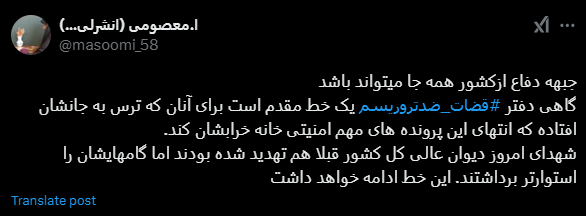 ا.معصومی (انشرلی...)
@masoomi_58

جبهه دفاع ازکشور همه جا میتواند باشد
گاهی دفتر #قضات_ضدتروریسم یک خط مقدم است برای آنان که ترس به جانشان افتاده که انتهای این پرونده های مهم امنیتی خانه خرابشان کند.
شهدای امروز دیوان عالی کل کشور قبلا هم تهدید شده بودند اما گامهایشان را استوارتر برداشتند. این خط ادامه خواهد داشت

Translate post